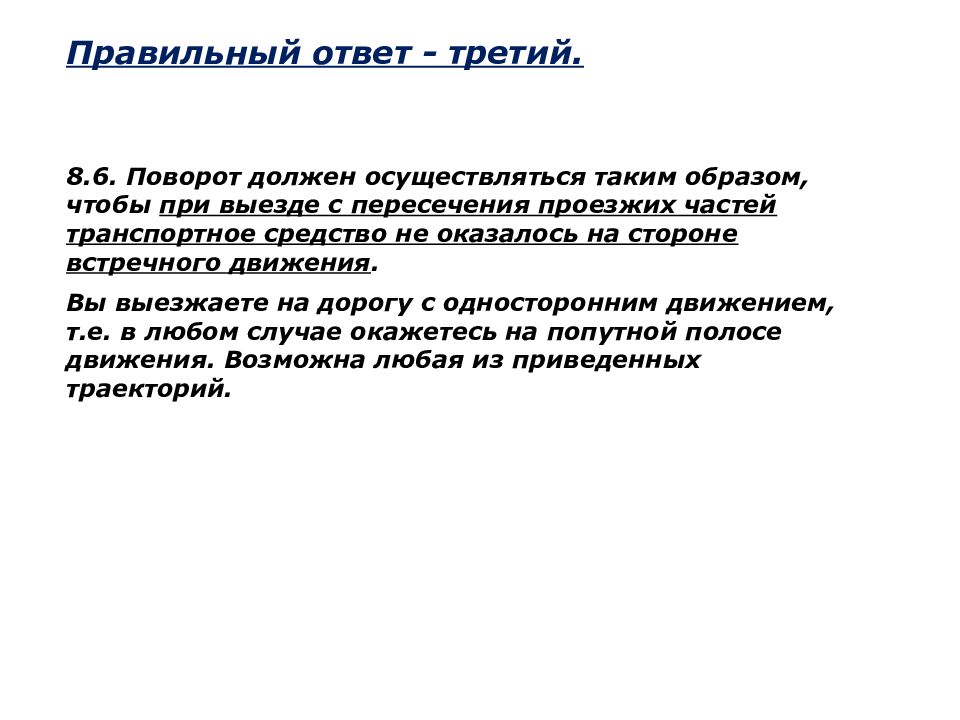 Правильный ответ - третий.

8.6. Поворот должен осуществляться таким образом, чтобы при выезде с пересечения проезжих частей транспортное средство не оказалось на стороне встречного движения.

Вы выезжаете на дорогу с односторонним движением, т.е. в любом случае окажетесь на попутной полосе движения. Возможна любая из приведенных траекторий.